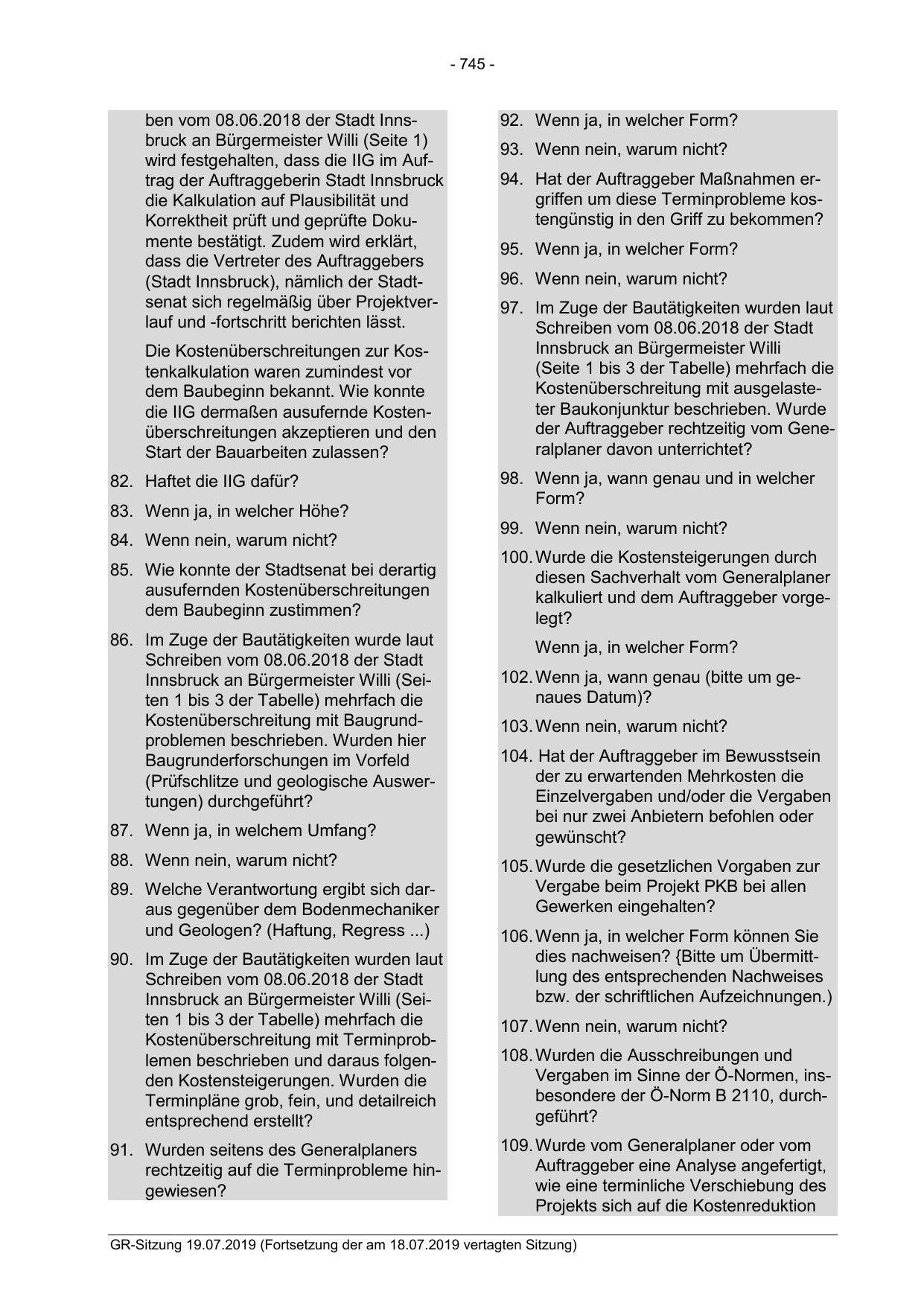 - 745 -

ben vom 08.06.2018 der Stadt Innsbruck an Bürgermeister Willi (Seite 1) wird festgehalten, dass die IIG im Auftrag der Auftraggeberin Stadt Innsbruck die Kalkulation auf Plausibilität und Korrektheit prüft und geprüfte Dokumente bestätigt. Zudem wird erklärt, dass die Vertreter des Auftraggebers (Stadt Innsbruck), nämlich der Stadtsenat sich regelmäßig über Projektverlauf und -fortschritt berichten lässt.

Die Kostenüberschreitungen zur Kostenkalkulation waren zumindest vor dem Baubeginn bekannt. Wie konnte die IIG dermaßen ausufernde Kostenüberschreitungen akzeptieren und den Start der Bauarbeiten zulassen?

82. Haftet die IIG dafür?

83. Wenn ja, in welcher Höhe?

84. Wenn nein, warum nicht?

85. Wie konnte der Stadtsenat bei derartig ausufernden Kostenüberschreitungen dem Baubeginn zustimmen?

86. Im Zuge der Bautätigkeiten wurde laut Schreiben vom 08.06.2018 der Stadt Innsbruck an Bürgermeister Willi (Seiten 1 bis 3 der Tabelle) mehrfach die Kostenüberschreitung mit Baugrundproblemen beschrieben. Wurden hier Baugrunderforschungen im Vorfeld (Prüfschlitze und geologische Auswertungen) durchgeführt?

87. Wenn ja, in welchem Umfang?

88. Wenn nein, warum nicht?

89. Welche Verantwortung ergibt sich daraus gegenüber dem Bodenmechaniker und Geologen? (Haftung, Regress ...)

90. Im Zuge der Bautätigkeiten wurden laut Schreiben vom 08.06.2018 der Stadt Innsbruck an Bürgermeister Willi (Seiten 1 bis 3 der Tabelle) mehrfach die Kostenüberschreitung mit Terminproblemen beschrieben und daraus folgenden Kostensteigerungen. Wurden die Terminpläne grob, fein, und detailreich entsprechend erstellt?

91. Wurden seitens des Generalplaners rechtzeitig auf die Terminprobleme hingewiesen?

92. Wenn ja, in welcher Form?

93. Wenn nein, warum nicht?

94. Hat der Auftraggeber Maßnahmen ergriffen um diese Terminprobleme kostengünstig in den Griff zu bekommen?

95. Wenn ja, in welcher Form?

96. Wenn nein, warum nicht?

97. Im Zuge der Bautätigkeiten wurden laut Schreiben vom 08.06.2018 der Stadt Innsbruck an Bürgermeister Willi (Seite 1 bis 3 der Tabelle) mehrfach die Kostenüberschreitung mit ausgelasteter Baukonjunktur beschrieben. Wurde der Auftraggeber rechtzeitig vom Generalplaner davon unterrichtet?

98. Wenn ja, wann genau und in welcher Form?

99. Wenn nein, warum nicht?

100. Wurde die Kostensteigerungen durch diesen Sachverhalt vom Generalplaner kalkuliert und dem Auftraggeber vorgelegt?

Wenn ja, in welcher Form?

102. Wenn ja, wann genau (bitte um genaues Datum)?

103. Wenn nein, warum nicht?

104. Hat der Auftraggeber im Bewusstsein der zu erwartenden Mehrkosten die Einzelvergaben und/oder die Vergaben bei nur zwei Anbietern befohlen oder gewünscht?

105. Wurde die gesetzlichen Vorgaben zur Vergabe beim Projekt PKB bei allen Gewerken eingehalten?

106. Wenn ja, in welcher Form können Sie dies nachweisen? {Bitte um Übermittlung des entsprechenden Nachweises bzw. der schriftlichen Aufzeichnungen.)

107. Wenn nein, warum nicht?

108. Wurden die Ausschreibungen und Vergaben im Sinne der Ö-Normen, insbesondere der Ö-Norm B 2110, durchgeführt?

109. Wurde vom Generalplaner oder vom Auftraggeber eine Analyse angefertigt, wie eine terminliche Verschiebung des Projekts sich auf die Kostenreduktion

GR-Sitzung 19.07.2019 (Fortsetzung der am 18.07.2019 vertagten Sitzung)